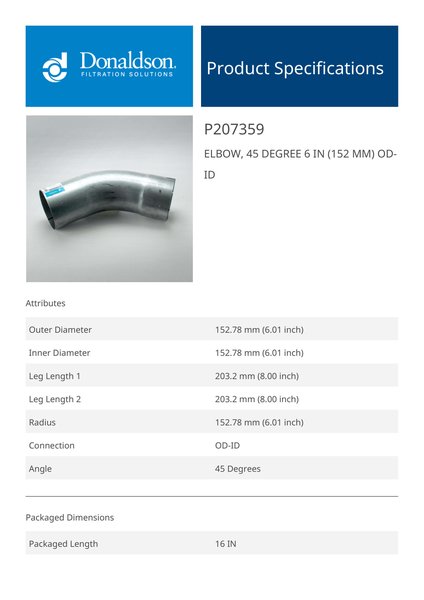 Donaldson.
FILTRATION SOLUTIONS

Product Specifications

P207359

ELBOW, 45 DEGREE 6 IN (152 MM) OD-ID

Attributes

| Outer Diameter | 152.78 mm (6.01 inch) |
|---|---|
| Inner Diameter | 152.78 mm (6.01 inch) |
| Leg Length 1 | 203.2 mm (8.00 inch) |
| Leg Length 2 | 203.2 mm (8.00 inch) |
| Radius | 152.78 mm (6.01 inch) |
| Connection | OD-ID |
| Angle | 45 Degrees |

Packaged Dimensions

| Packaged Length | 16 IN |
|---|---|